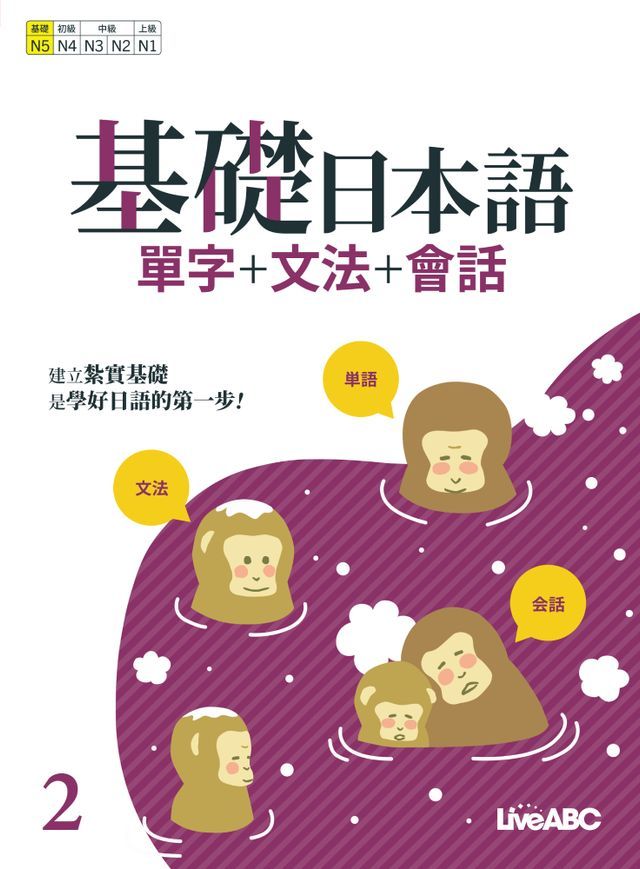 | 基礎 | 初級 | 中級 | | 上級 |
|---|---|---|---|---|
| N5 | N4 | N3 | N2 | N1 |

基礎日本語

單字+文法+會話

建立紮實基礎
是學好日語的第一步!

単語

文法

会話

2

LiveABC